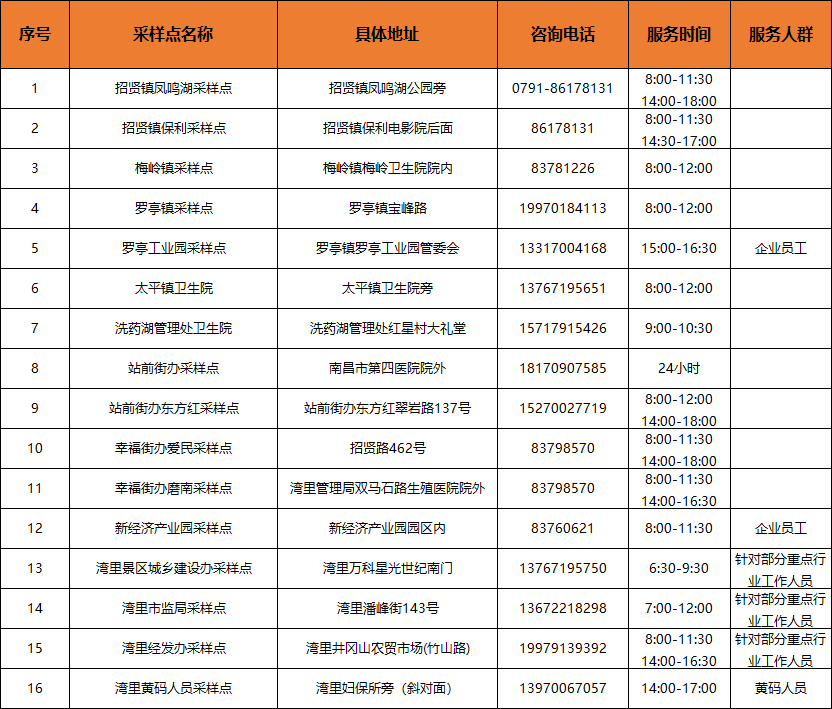 | 序号 | 采样点名称 | 具体地址 | 咨询电话 | 服务时间 | 服务人群 |
|---|---|---|---|---|---|
| 1 | 招贤镇凤鸣湖采样点 | 招贤镇凤鸣湖公园旁 | 0791-86178131 | 8:00-11:30 14:00-18:00 | |
| 2 | 招贤镇保利采样点 | 招贤镇保利电影院后面 | 86178131 | 8:00-11:30 14:30-17:00 | |
| 3 | 梅岭镇采样点 | 梅岭镇梅岭卫生院院内 | 83781226 | 8:00-12:00 | |
| 4 | 罗亭镇采样点 | 罗亭镇宝峰路 | 19970184113 | 8:00-12:00 | |
| 5 | 罗亭工业园采样点 | 罗亭镇罗亭工业园管委会 | 13317004168 | 15:00-16:30 | 企业员工 |
| 6 | 太平镇卫生院 | 太平镇卫生院旁 | 13767195651 | 8:00-12:00 | |
| 7 | 洗药湖管理处卫生院 | 洗药湖管理处红星村大礼堂 | 15717915426 | 9:00-10:30 | |
| 8 | 站前街办采样点 | 南昌市第四医院院外 | 18170907585 | 24小时 | |
| 9 | 站前街办东方红采样点 | 站前街办东方红翠岩路137号 | 15270027719 | 8:00-12:00 14:00-18:00 | |
| 10 | 幸福街办爱民采样点 | 招贤路462号 | 83798570 | 8:00-11:30 14:00-18:00 | |
| 11 | 幸福街办磨南采样点 | 湾里管理局双马石路生殖医院院外 | 83798570 | 8:00-11:30 14:00-16:30 | |
| 12 | 新经济产业园采样点 | 新经济产业园园区内 | 83760621 | 8:00-11:30 | 企业员工 |
| 13 | 湾里景区城乡建设办采样点 | 湾里万科星光世纪南门 | 13767195750 | 6:30-9:30 | 针对部分重点行业工作人员 |
| 14 | 湾里市监局采样点 | 湾里潘峰街143号 | 13672218298 | 7:00-12:00 | 针对部分重点行业工作人员 |
| 15 | 湾里经发办采样点 | 湾里井冈山农贸市场(竹山路) | 19979139392 | 8:00-11:30 14:00-16:30 | 针对部分重点行业工作人员 |
| 16 | 湾里黄码人员采样点 | 湾里妇保所旁（斜对面） | 13970067057 | 14:00-17:00 | 黄码人员 |